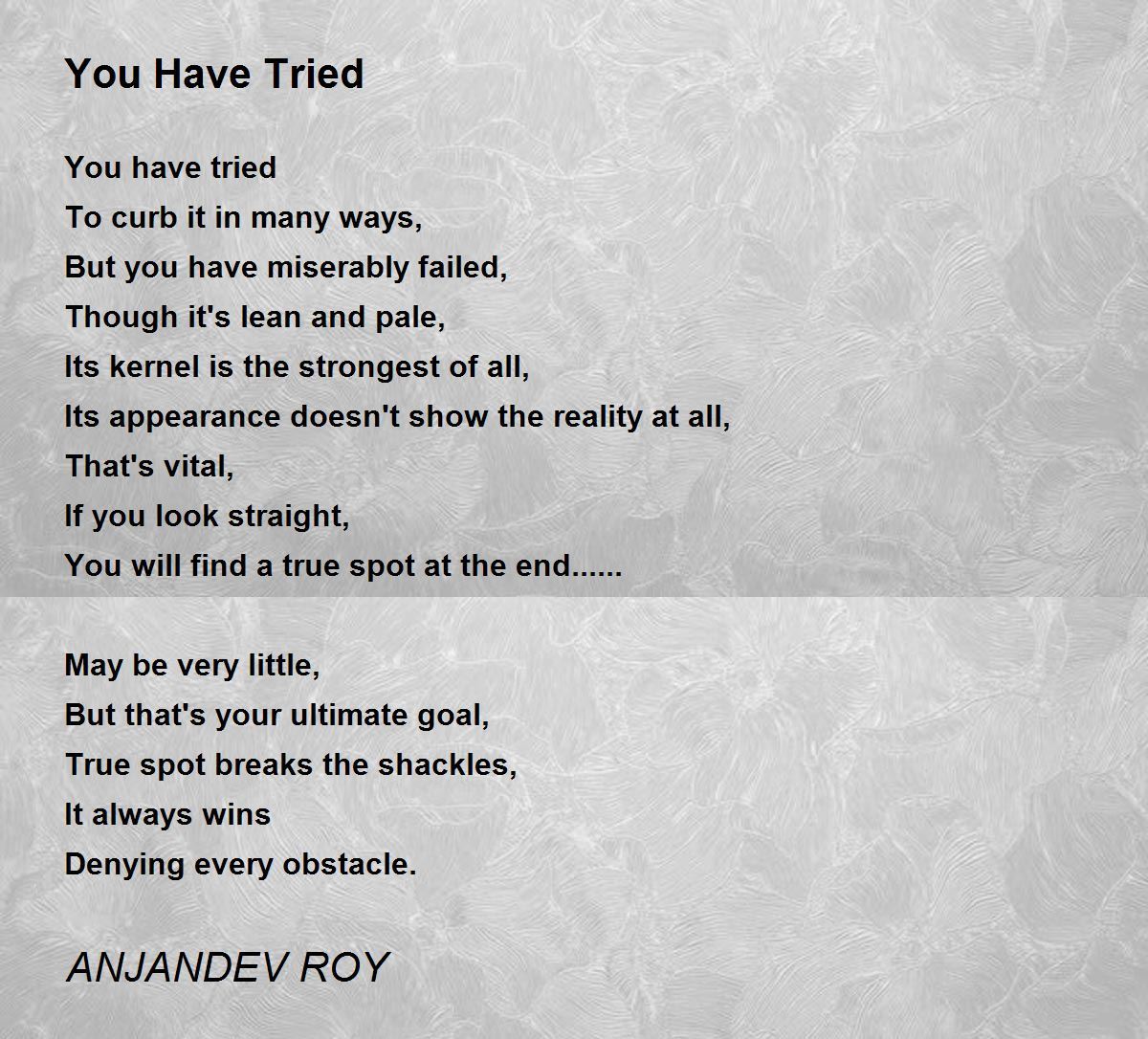 You Have Tried

You have tried
To curb it in many ways,
But you have miserably failed,
Though it's lean and pale,
Its kernel is the strongest of all,
Its appearance doesn't show the reality at all,
That's vital,
If you look straight,
You will find a true spot at the end......

May be very little,
But that's your ultimate goal,
True spot breaks the shackles,
It always wins
Denying every obstacle.

ANJANDEV ROY